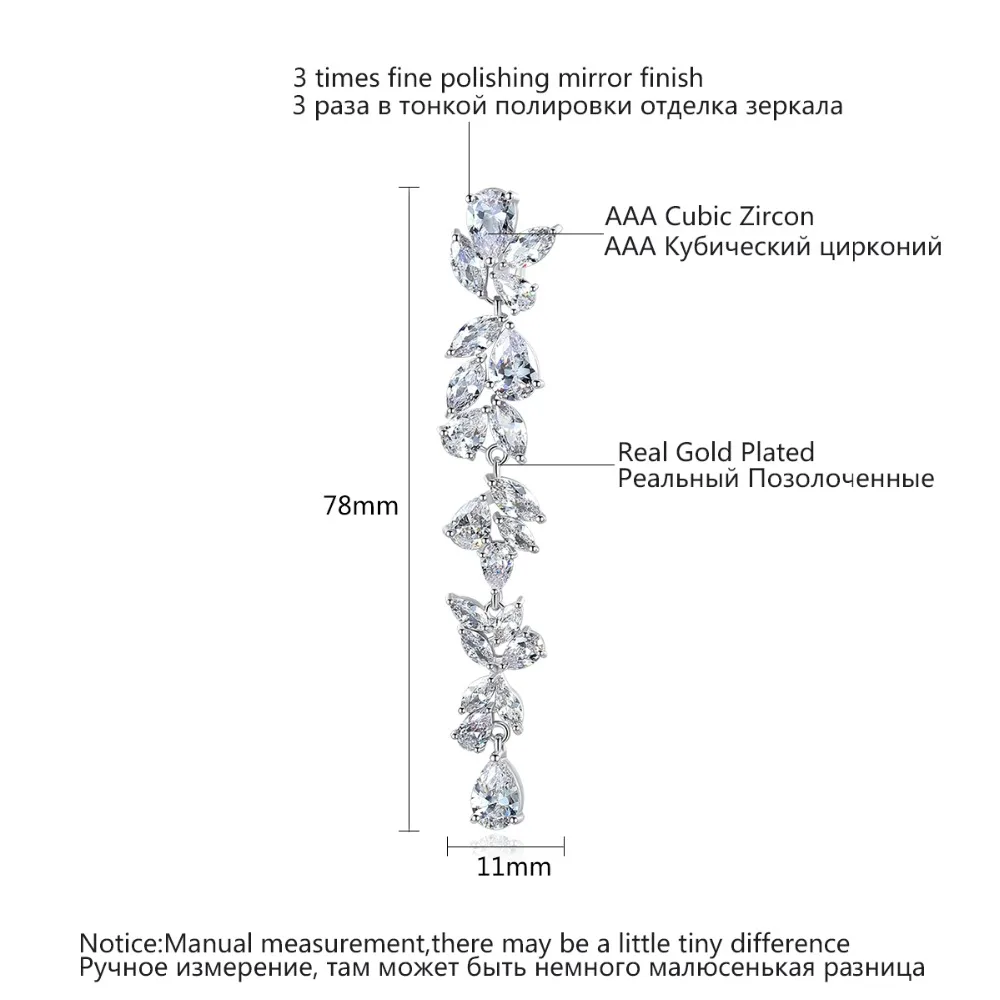 3 times fine polishing mirror finish
3 раза в тонкой полировки отделка зеркала

AAA Cubic Zircon
AAA Кубический цирконий

Real Gold Plated
Реальный Позолоченные

78mm

11mm

Notice:Manual measurement,there may be a little tiny difference
Ручное измерение, там может быть немного малюсенькая разница